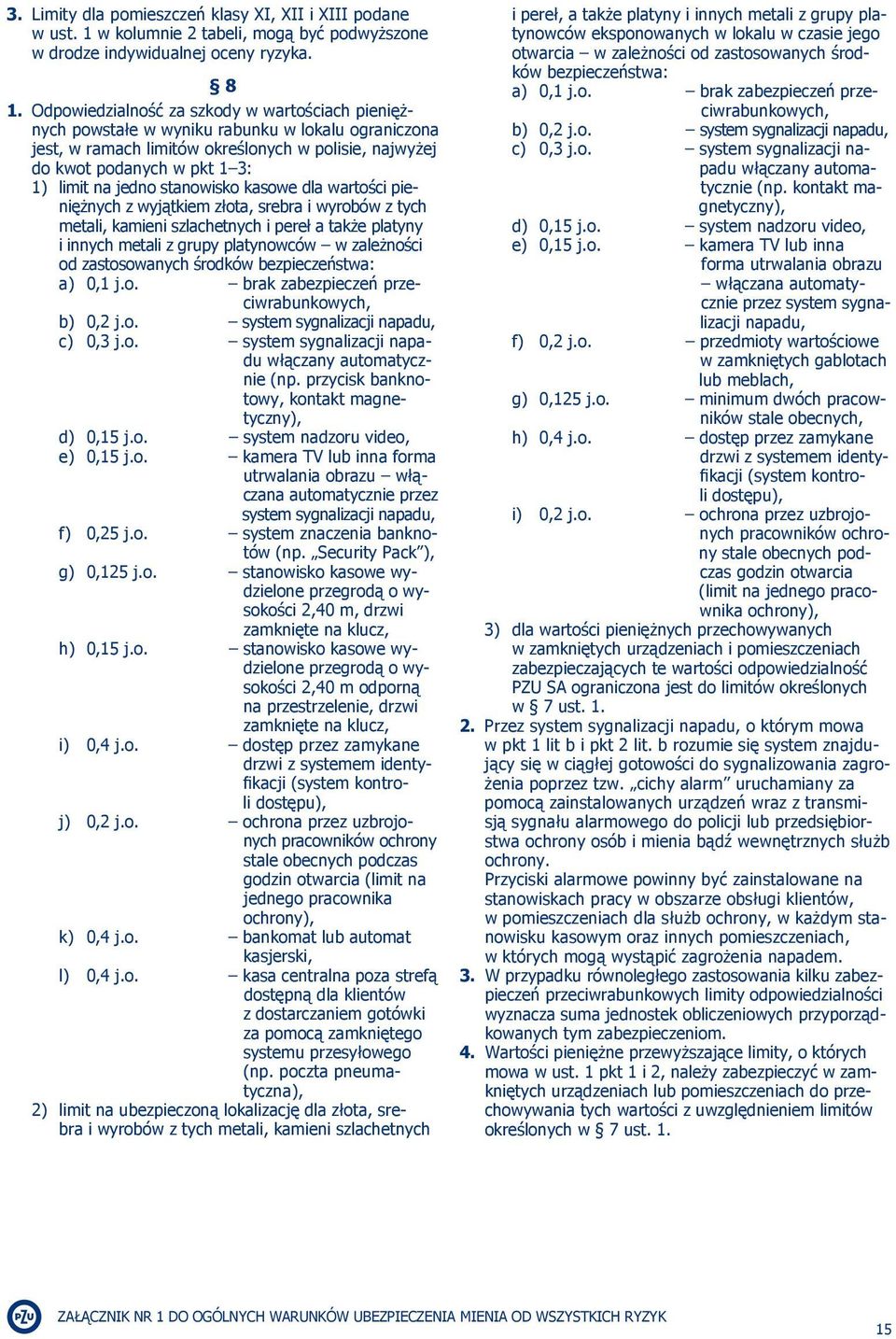 3. Limity dla pomieszczeń klasy XI, XII i XIII podane w ust. 1 w kolumnie 2 tabeli, mogą być podwyższone w drodze indywidualnej oceny ryzyka.

§ 8

1. Odpowiedzialność za szkody w wartościach pieniężnych powstałe w wyniku rabunku w lokalu ograniczona jest, w ramach limitów określonych w polisie, najwyżej do kwot podanych w pkt 1–3:
1) limit na jedno stanowisko kasowe dla wartości pieniężnych z wyjątkiem złota, srebra i wyrobów z tych metali, kamieni szlachetnych i pereł a także platyny i innych metali z grupy platynowców – w zależności od zastosowanych środków bezpieczeństwa:
a) 0,1 j.o. – brak zabezpieczeń przeciwrabunkowych,
b) 0,2 j.o. – system sygnalizacji napadu,
c) 0,3 j.o. – system sygnalizacji napadu włączany automatycznie (np. przycisk banknotowy, kontakt magnetyczny),
d) 0,15 j.o. – system nadzoru video,
e) 0,15 j.o. – kamera TV lub inna forma utrwalania obrazu – włączana automatycznie przez system sygnalizacji napadu,
f) 0,25 j.o. – system znaczenia banknotów (np. „Security Pack”),
g) 0,125 j.o. – stanowisko kasowe wydzielone przegrodą o wysokości 2,40 m, drzwi zamknięte na klucz,
h) 0,15 j.o. – stanowisko kasowe wydzielone przegrodą o wysokości 2,40 m odporną na przestrzelenie, drzwi zamknięte na klucz,
i) 0,4 j.o. – dostęp przez zamykane drzwi z systemem identyfikacji (system kontroli dostępu),
j) 0,2 j.o. – ochrona przez uzbrojonych pracowników ochrony stale obecnych podczas godzin otwarcia (limit na jednego pracownika ochrony),
k) 0,4 j.o. – bankomat lub automat kasjerski,
l) 0,4 j.o. – kasa centralna poza strefą dostępną dla klientów z dostarczaniem gotówki za pomocą zamkniętego systemu przesyłowego (np. poczta pneumatyczna),
2) limit na ubezpieczoną lokalizację dla złota, srebra i wyrobów z tych metali, kamieni szlachetnych i pereł, a także platyny i innych metali z grupy platynowców eksponowanych w lokalu w czasie jego otwarcia – w zależności od zastosowanych środków bezpieczeństwa:
a) 0,1 j.o. – brak zabezpieczeń przeciwrabunkowych,
b) 0,2 j.o. – system sygnalizacji napadu,
c) 0,3 j.o. – system sygnalizacji napadu włączany automatycznie (np. kontakt magnetyczny),
d) 0,15 j.o. – system nadzoru video,
e) 0,15 j.o. – kamera TV lub inna forma utrwalania obrazu – włączana automatycznie przez system sygnalizacji napadu,
f) 0,2 j.o. – przedmioty wartościowe w zamkniętych gablotach lub meblach,
g) 0,125 j.o. – minimum dwóch pracowników stale obecnych,
h) 0,4 j.o. – dostęp przez zamykane drzwi z systemem identyfikacji (system kontroli dostępu),
i) 0,2 j.o. – ochrona przez uzbrojonych pracowników ochrony stale obecnych podczas godzin otwarcia (limit na jednego pracownika ochrony),
3) dla wartości pieniężnych przechowywanych w zamkniętych urządzeniach i pomieszczeniach zabezpieczających te wartości odpowiedzialność PZU SA ograniczona jest do limitów określonych w § 7 ust. 1.
2. Przez system sygnalizacji napadu, o którym mowa w pkt 1 lit b i pkt 2 lit. b rozumie się system znajdujący się w ciągłej gotowości do sygnalizowania zagrożenia poprzez tzw. „cichy alarm” uruchamiany za pomocą zainstalowanych urządzeń wraz z transmisją sygnału alarmowego do policji lub przedsiębiorstwa ochrony osób i mienia bądź wewnętrznych służb ochrony.
Przyciski alarmowe powinny być zainstalowane na stanowiskach pracy w obszarze obsługi klientów, w pomieszczeniach dla służb ochrony, w każdym stanowisku kasowym oraz innych pomieszczeniach, w których mogą wystąpić zagrożenia napadem.
3. W przypadku równoległego zastosowania kilku zabezpieczeń przeciwrabunkowych limity odpowiedzialności wyznacza suma jednostek obliczeniowych przyporządkowanych tym zabezpieczeniom.
4. Wartości pieniężne przewyższające limity, o których mowa w ust. 1 pkt 1 i 2, należy zabezpieczyć w zamkniętych urządzeniach lub pomieszczeniach do przechowywania tych wartości z uwzględnieniem limitów określonych w § 7 ust. 1.

PZU

ZAŁĄCZNIK NR 1 DO OGÓLNYCH WARUNKÓW UBEZPIECZENIA MIENIA OD WSZYSTKICH RYZYK

15